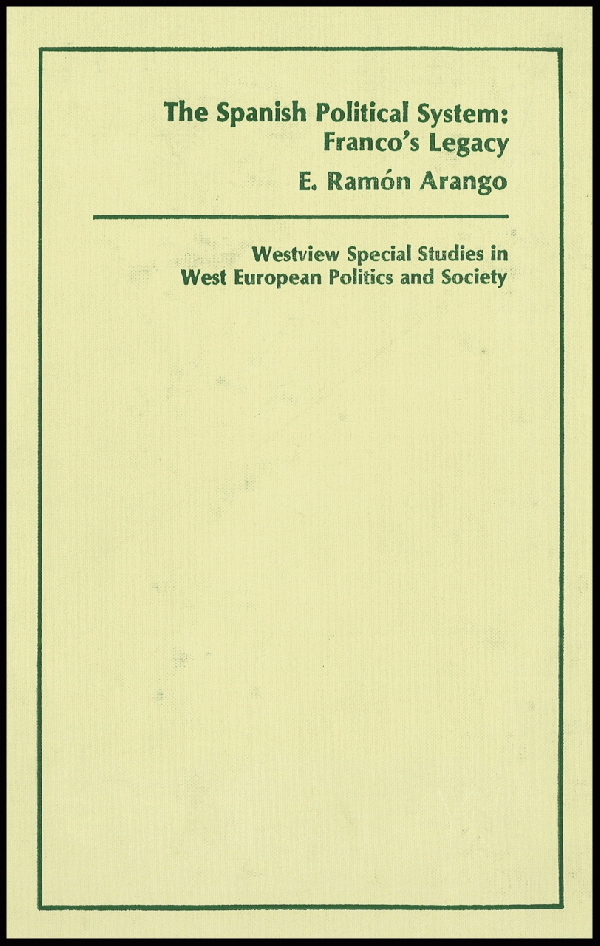 The Spanish Political System:
Franco's Legacy

E. Ramón Arango

Westview Special Studies in
West European Politics and Society